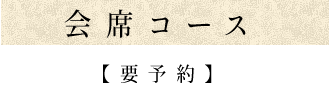 会席コース

【要予約】